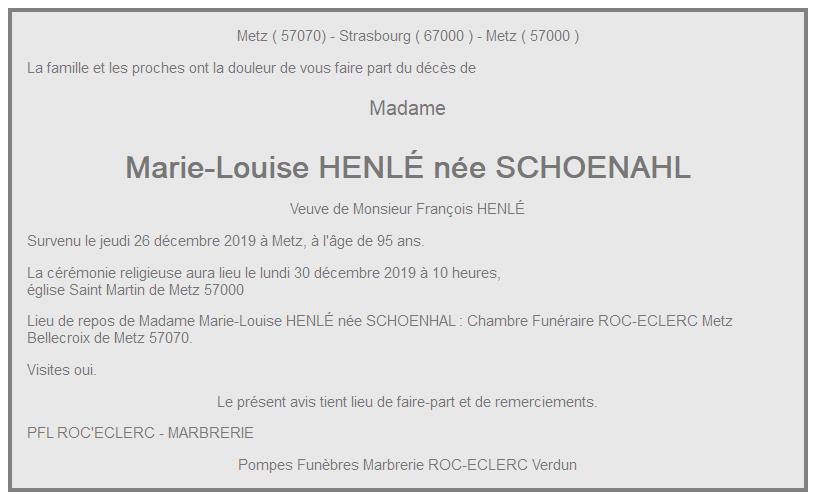 Metz ( 57070) - Strasbourg ( 67000 ) - Metz ( 57000 )

La famille et les proches ont la douleur de vous faire part du décès de

Madame

Marie-Louise HENLÉ née SCHOENAHL

Veuve de Monsieur François HENLÉ

Survenu le jeudi 26 décembre 2019 à Metz, à l'âge de 95 ans.

La cérémonie religieuse aura lieu le lundi 30 décembre 2019 à 10 heures, église Saint Martin de Metz 57000

Lieu de repos de Madame Marie-Louise HENLÉ née SCHOENHAL : Chambre Funéraire ROC-ECLERC Metz Bellecroix de Metz 57070.

Visites oui.

Le présent avis tient lieu de faire-part et de remerciements.

PFL ROC'ECLERC - MARBRERIE

Pompes Funèbres Marbrerie ROC-ECLERC Verdun